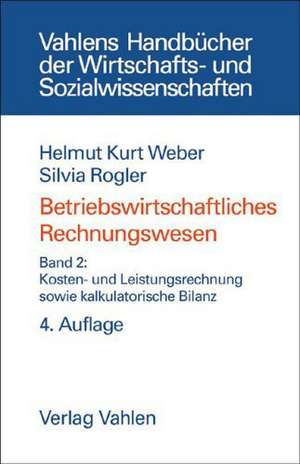 Vahlens Handbücher der Wirtschafts- und Sozialwissenschaften

Helmut Kurt Weber
Silvia Rogler

Betriebswirtschaftliches Rechnungswesen

Band 2:
Kosten- und Leistungsrechnung sowie kalkulatorische Bilanz

4. Auflage

Verlag Vahlen